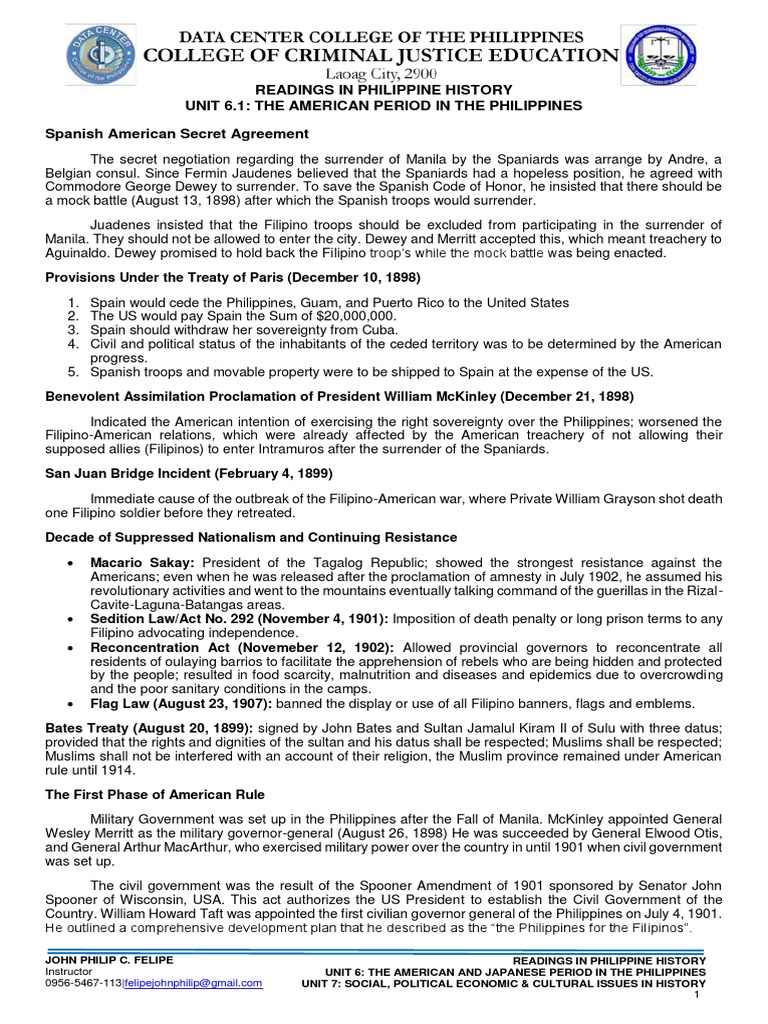 DATA CENTER COLLEGE OF THE PHILIPPINES
COLLEGE OF CRIMINAL JUSTICE EDUCATION
Laoag City, 2900
READINGS IN PHILIPPINE HISTORY
UNIT 6.1: THE AMERICAN PERIOD IN THE PHILIPPINES

Spanish American Secret Agreement

The secret negotiation regarding the surrender of Manila by the Spaniards was arrange by Andre, a Belgian consul. Since Fermin Jaudenes believed that the Spaniards had a hopeless position, he agreed with Commodore George Dewey to surrender. To save the Spanish Code of Honor, he insisted that there should be a mock battle (August 13, 1898) after which the Spanish troops would surrender.

Juadenes insisted that the Filipino troops should be excluded from participating in the surrender of Manila. They should not be allowed to enter the city. Dewey and Merritt accepted this, which meant treachery to Aguinaldo. Dewey promised to hold back the Filipino troop's while the mock battle was being enacted.

Provisions Under the Treaty of Paris (December 10, 1898)

1. Spain would cede the Philippines, Guam, and Puerto Rico to the United States
2. The US would pay Spain the Sum of $20,000,000.
3. Spain should withdraw her sovereignty from Cuba.
4. Civil and political status of the inhabitants of the ceded territory was to be determined by the American progress.
5. Spanish troops and movable property were to be shipped to Spain at the expense of the US.

Benevolent Assimilation Proclamation of President William McKinley (December 21, 1898)

Indicated the American intention of exercising the right sovereignty over the Philippines; worsened the Filipino-American relations, which were already affected by the American treachery of not allowing their supposed allies (Filipinos) to enter Intramuros after the surrender of the Spaniards.

San Juan Bridge Incident (February 4, 1899)

Immediate cause of the outbreak of the Filipino-American war, where Private William Grayson shot death one Filipino soldier before they retreated.

Decade of Suppressed Nationalism and Continuing Resistance

• Macario Sakay: President of the Tagalog Republic; showed the strongest resistance against the Americans; even when he was released after the proclamation of amnesty in July 1902, he assumed his revolutionary activities and went to the mountains eventually talking command of the guerillas in the Rizal-Cavite-Laguna-Batangas areas.
• Sedition Law/Act No. 292 (November 4, 1901): Imposition of death penalty or long prison terms to any Filipino advocating independence.
• Reconcentration Act (Novemeber 12, 1902): Allowed provincial governors to reconcentrate all residents of oulaying barrios to facilitate the apprehension of rebels who are being hidden and protected by the people; resulted in food scarcity, malnutrition and diseases and epidemics due to overcrowding and the poor sanitary conditions in the camps.
• Flag Law (August 23, 1907): banned the display or use of all Filipino banners, flags and emblems.

Bates Treaty (August 20, 1899): signed by John Bates and Sultan Jamalul Kiram II of Sulu with three datus; provided that the rights and dignities of the sultan and his datus shall be respected; Muslims shall be respected; Muslims shall not be interfered with an account of their religion, the Muslim province remained under American rule until 1914.

The First Phase of American Rule

Military Government was set up in the Philippines after the Fall of Manila. McKinley appointed General Wesley Merritt as the military governor-general (August 26, 1898) He was succeeded by General Elwood Otis, and General Arthur MacArthur, who exercised military power over the country in until 1901 when civil government was set up.

The civil government was the result of the Spooner Amendment of 1901 sponsored by Senator John Spooner of Wisconsin, USA. This act authorizes the US President to establish the Civil Government of the Country. William Howard Taft was appointed the first civilian governor general of the Philippines on July 4, 1901. He outlined a comprehensive development plan that he described as the "the Philippines for the Filipinos".

JOHN PHILIP C. FELIPE
Instructor
0956-5467-113|felipejohnphilip@gmail.com

READINGS IN PHILIPPINE HISTORY
UNIT 6: THE AMERICAN AND JAPANESE PERIOD IN THE PHILIPPINES
UNIT 7: SOCIAL, POLITICAL ECONOMIC & CULTURAL ISSUES IN HISTORY
1